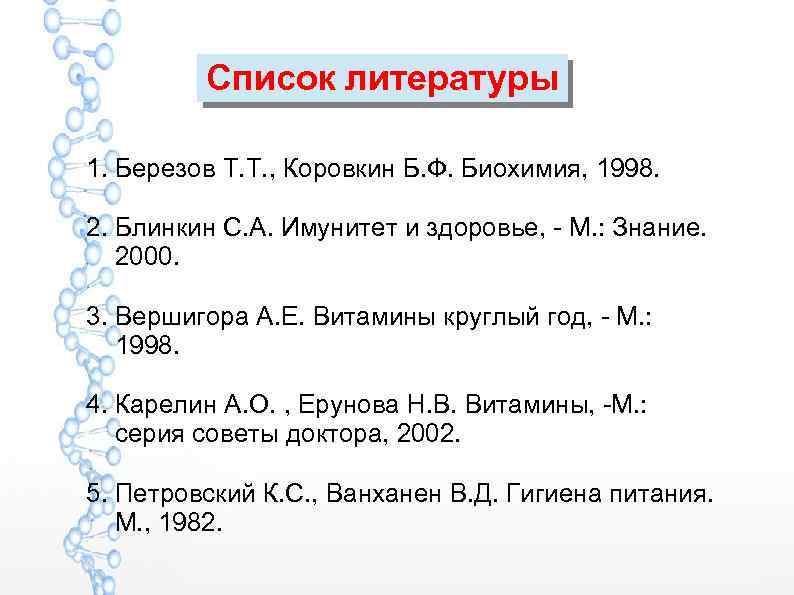 Список литературы

1. Березов Т.Т., Коровкин Б.Ф. Биохимия, 1998.

2. Блинкин С.А. Имунитет и здоровье, - М.: Знание. 2000.

3. Вершигора А.Е. Витамины круглый год, - М.: 1998.

4. Карелин А.О. , Ерунова Н.В. Витамины, -М.: серия советы доктора, 2002.

5. Петровский К.С., Ванханен В.Д. Гигиена питания. М., 1982.